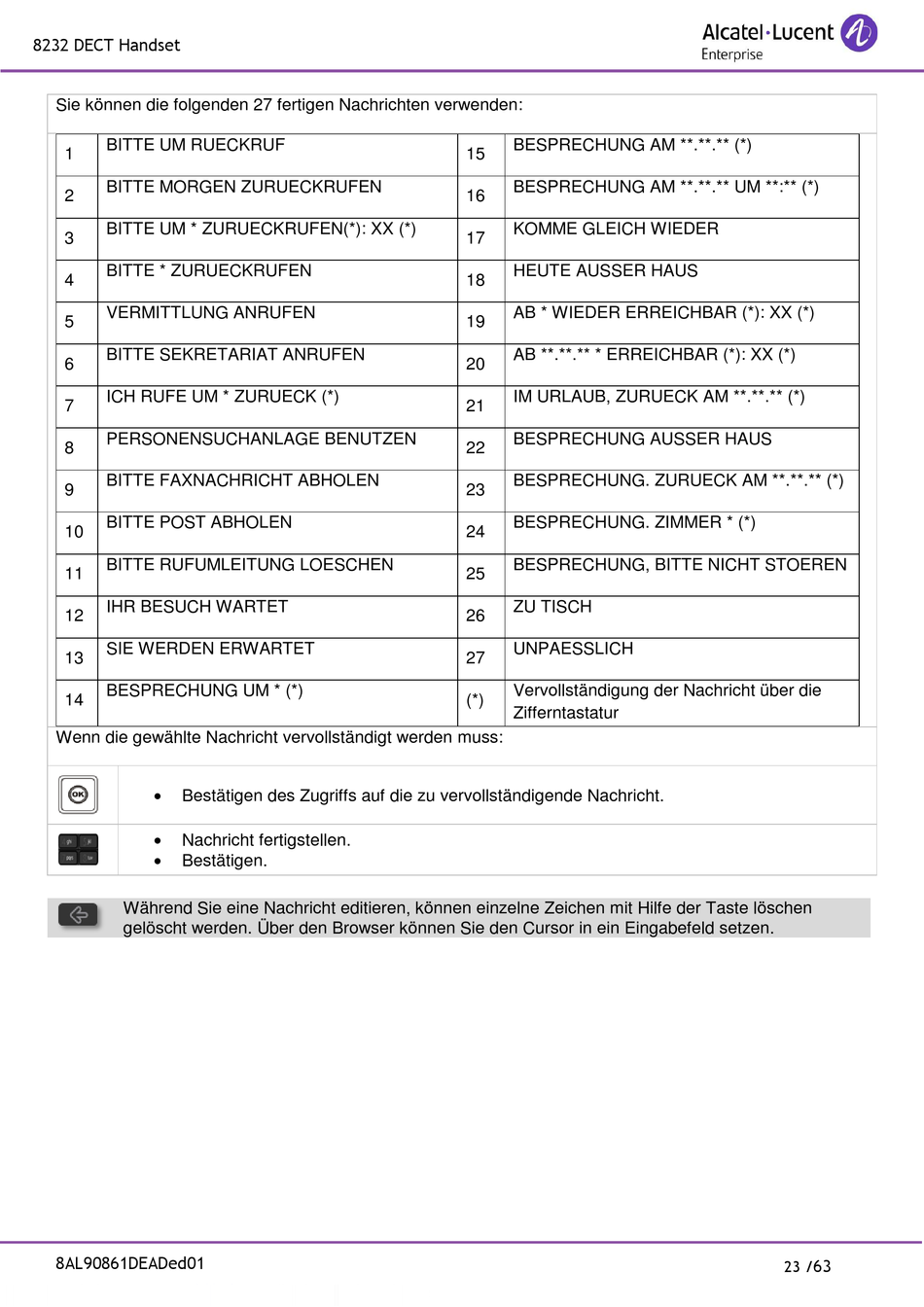 8232 DECT Handset

Alcatel·Lucent Enterprise

Sie können die folgenden 27 fertigen Nachrichten verwenden:

| | | | |
|---|---|---|---|
| 1 | BITTE UM RUECKRUF | 15 | BESPRECHUNG AM \*\*.\*\*.\*\* (\*) |
| 2 | BITTE MORGEN ZURUECKRUFEN | 16 | BESPRECHUNG AM \*\*.\*\*.\*\* UM \*\*:\*\* (\*) |
| 3 | BITTE UM \* ZURUECKRUFEN(\*): XX (\*) | 17 | KOMME GLEICH WIEDER |
| 4 | BITTE \* ZURUECKRUFEN | 18 | HEUTE AUSSER HAUS |
| 5 | VERMITTLUNG ANRUFEN | 19 | AB \* WIEDER ERREICHBAR (\*): XX (\*) |
| 6 | BITTE SEKRETARIAT ANRUFEN | 20 | AB \*\*.\*\*.\*\* \* ERREICHBAR (\*): XX (\*) |
| 7 | ICH RUFE UM \* ZURUECK (\*) | 21 | IM URLAUB, ZURUECK AM \*\*.\*\*.\*\* (\*) |
| 8 | PERSONENSUCHANLAGE BENUTZEN | 22 | BESPRECHUNG AUSSER HAUS |
| 9 | BITTE FAXNACHRICHT ABHOLEN | 23 | BESPRECHUNG. ZURUECK AM \*\*.\*\*.\*\* (\*) |
| 10 | BITTE POST ABHOLEN | 24 | BESPRECHUNG. ZIMMER \* (\*) |
| 11 | BITTE RUFUMLEITUNG LOESCHEN | 25 | BESPRECHUNG, BITTE NICHT STOEREN |
| 12 | IHR BESUCH WARTET | 26 | ZU TISCH |
| 13 | SIE WERDEN ERWARTET | 27 | UNPAESSLICH |
| 14 | BESPRECHUNG UM \* (\*) | (\*) | Vervollständigung der Nachricht über die Zifferntastatur |

Wenn die gewählte Nachricht vervollständigt werden muss:

OK
• Bestätigen des Zugriffs auf die zu vervollständigende Nachricht.

• Nachricht fertigstellen.
• Bestätigen.

Während Sie eine Nachricht editieren, können einzelne Zeichen mit Hilfe der Taste löschen gelöscht werden. Über den Browser können Sie den Cursor in ein Eingabefeld setzen.

8AL90861DEADed01

23 /63